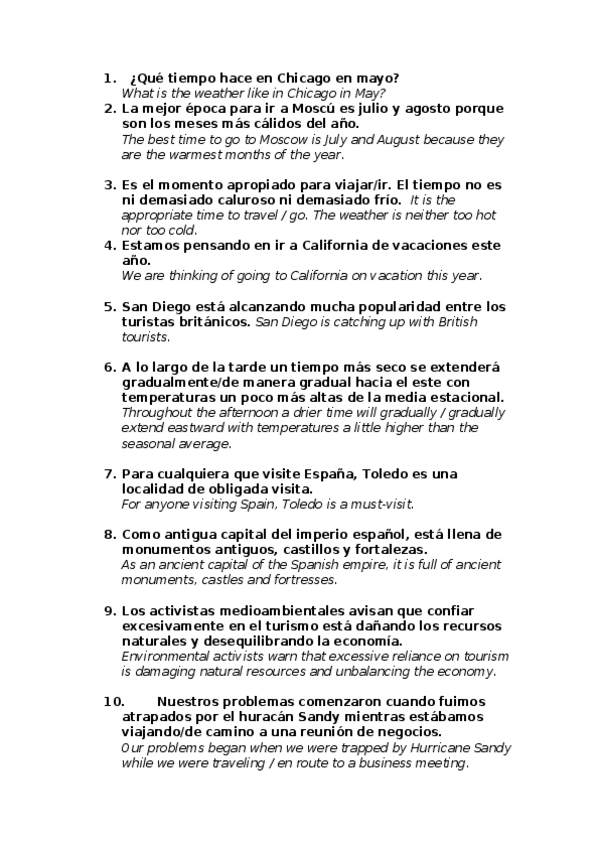 1. ¿Qué tiempo hace en Chicago en mayo?
What is the weather like in Chicago in May?
2. La mejor época para ir a Moscú es julio y agosto porque son los meses más cálidos del año.
The best time to go to Moscow is July and August because they are the warmest months of the year.

3. Es el momento apropiado para viajar/ir. El tiempo no es ni demasiado caluroso ni demasiado frío. It is the appropriate time to travel / go. The weather is neither too hot nor too cold.
4. Estamos pensando en ir a California de vacaciones este año.
We are thinking of going to California on vacation this year.

5. San Diego está alcanzando mucha popularidad entre los turistas británicos. San Diego is catching up with British tourists.

6. A lo largo de la tarde un tiempo más seco se extenderá gradualmente/de manera gradual hacia el este con temperaturas un poco más altas de la media estacional.
Throughout the afternoon a drier time will gradually / gradually extend eastward with temperatures a little higher than the seasonal average.

7. Para cualquiera que visite España, Toledo es una localidad de obligada visita.
For anyone visiting Spain, Toledo is a must-visit.

8. Como antigua capital del imperio español, está llena de monumentos antiguos, castillos y fortalezas.
As an ancient capital of the Spanish empire, it is full of ancient monuments, castles and fortresses.

9. Los activistas medioambientales avisan que confiar excesivamente en el turismo está dañando los recursos naturales y desequilibrando la economía.
Environmental activists warn that excessive reliance on tourism is damaging natural resources and unbalancing the economy.

10. Nuestros problemas comenzaron cuando fuimos atrapados por el huracán Sandy mientras estábamos viajando/de camino a una reunión de negocios.
Our problems began when we were trapped by Hurricane Sandy while we were traveling / en route to a business meeting.